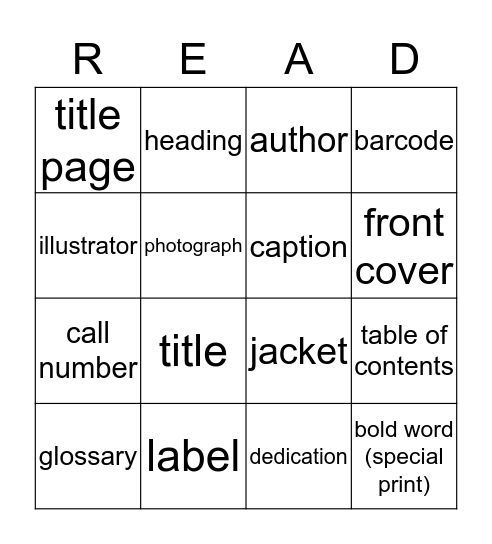 | R | E | A | D |
|---|---|---|---|
| title page | heading | author | barcode |
| illustrator | photograph | caption | front cover |
| call number | title | jacket | table of contents |
| glossary | label | dedication | bold word (special print) |